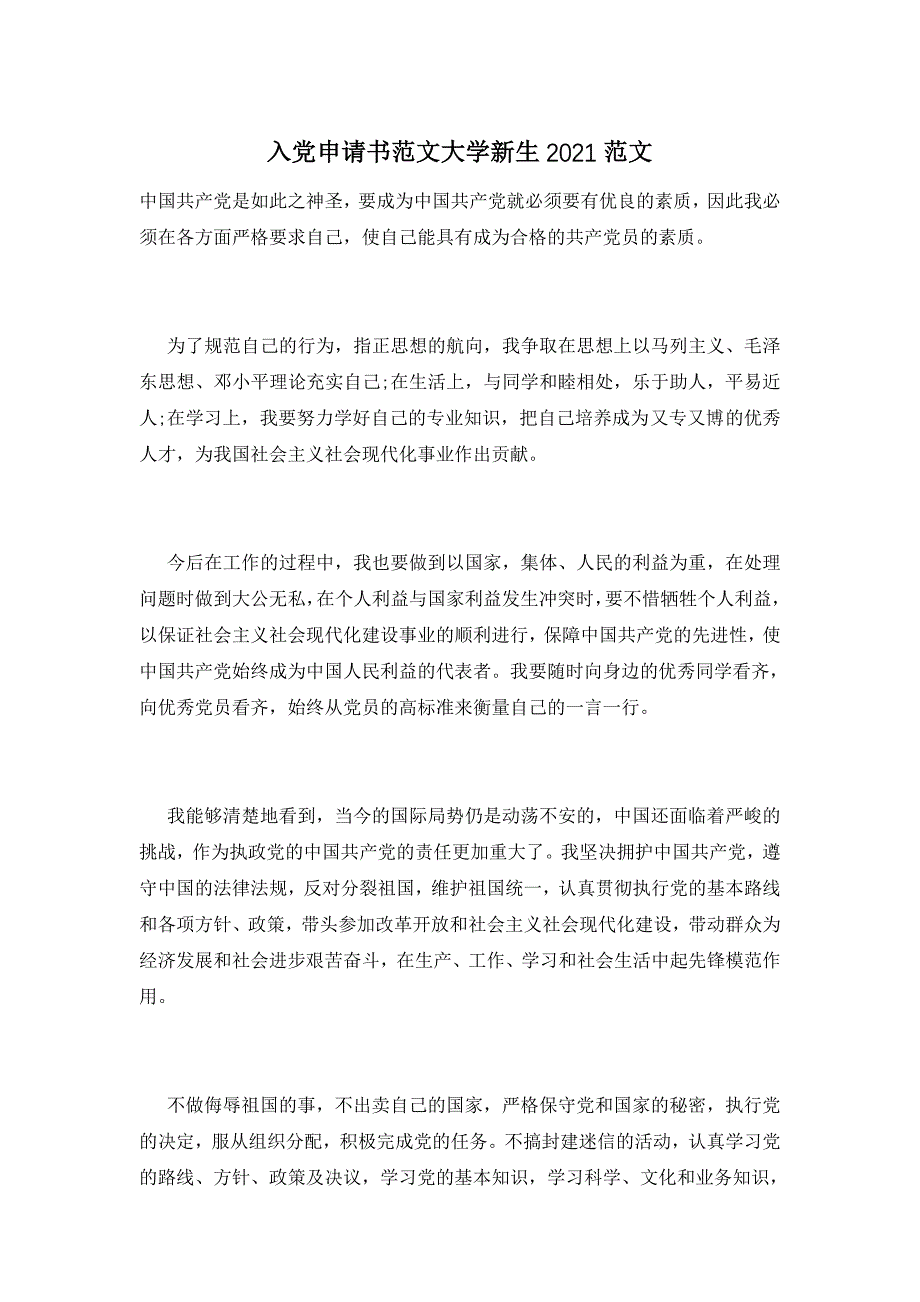 入党申请书范文大学新生2021范文

中国共产党是如此之神圣，要成为中国共产党就必须要有优良的素质，因此我必须在各方面严格要求自己，使自己能具有成为合格的共产党员的素质。

为了规范自己的行为，指正思想的航向，我争取在思想上以马列主义、毛泽东思想、邓小平理论充实自己;在生活上，与同学和睦相处，乐于助人，平易近人;在学习上，我要努力学好自己的专业知识，把自己培养成为又专又博的优秀人才，为我国社会主义社会现代化事业作出贡献。

今后在工作的过程中，我也要做到以国家，集体、人民的利益为重，在处理问题时做到大公无私，在个人利益与国家利益发生冲突时，要不惜牺牲个人利益，以保证社会主义社会现代化建设事业的顺利进行，保障中国共产党的先进性，使中国共产党始终成为中国人民利益的代表者。我要随时向身边的优秀同学看齐，向优秀党员看齐，始终从党员的高标准来衡量自己的一言一行。

我能够清楚地看到，当今的国际局势仍是动荡不安的，中国还面临着严峻的挑战，作为执政党的中国共产党的责任更加重大了。我坚决拥护中国共产党，遵守中国的法律法规，反对分裂祖国，维护祖国统一，认真贯彻执行党的基本路线和各项方针、政策，带头参加改革开放和社会主义社会现代化建设，带动群众为经济发展和社会进步艰苦奋斗，在生产、工作、学习和社会生活中起先锋模范作用。

不做侮辱祖国的事，不出卖自己的国家，严格保守党和国家的秘密，执行党的决定，服从组织分配，积极完成党的任务。不搞封建迷信的活动，认真学习党的路线、方针、政策及决议，学习党的基本知识，学习科学、文化和业务知识，